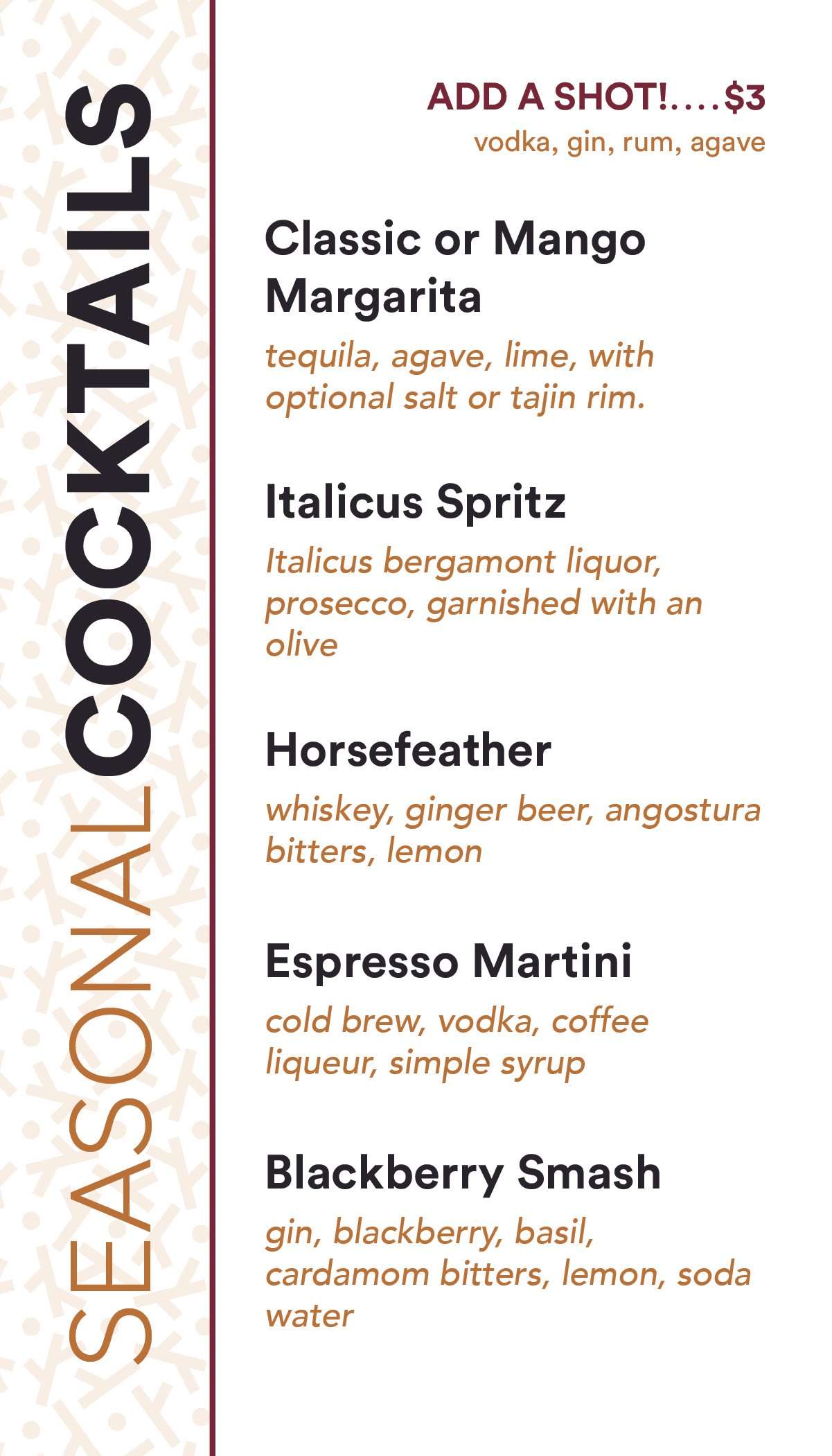 SEASONAL COCKTAILS

ADD A SHOT!....$3
vodka, gin, rum, agave

Classic or Mango Margarita
tequila, agave, lime, with optional salt or tajin rim.

Italicus Spritz
Italicus bergamont liquor, prosecco, garnished with an olive

Horsefeather
whiskey, ginger beer, angostura bitters, lemon

Espresso Martini
cold brew, vodka, coffee liqueur, simple syrup

Blackberry Smash
gin, blackberry, basil, cardamom bitters, lemon, soda water